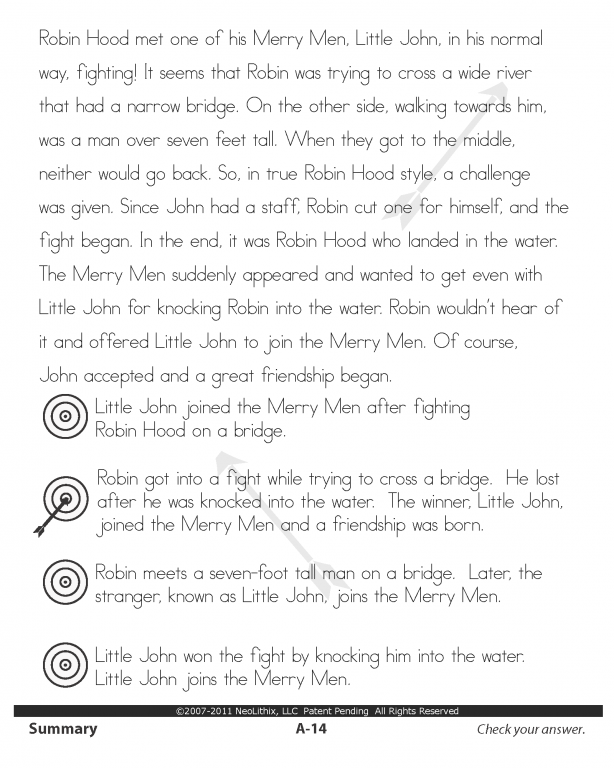 Robin Hood met one of his Merry Men, Little John, in his normal way, fighting! It seems that Robin was trying to cross a wide river that had a narrow bridge. On the other side, walking towards him, was a man over seven feet tall. When they got to the middle, neither would go back. So, in true Robin Hood style, a challenge was given. Since John had a staff, Robin cut one for himself, and the fight began. In the end, it was Robin Hood who landed in the water. The Merry Men suddenly appeared and wanted to get even with Little John for knocking Robin into the water. Robin wouldn't hear of it and offered Little John to join the Merry Men. Of course, John accepted and a great friendship began.

Little John joined the Merry Men after fighting Robin Hood on a bridge.

Robin got into a fight while trying to cross a bridge. He lost after he was knocked into the water. The winner, Little John, joined the Merry Men and a friendship was born.

Robin meets a seven-foot tall man on a bridge. Later, the stranger, known as Little John, joins the Merry Men.

Little John won the fight by knocking him into the water. Little John joins the Merry Men.

©2007-2011 NeoLithix, LLC Patent Pending All Rights Reserved

Summary A-14 Check your answer.